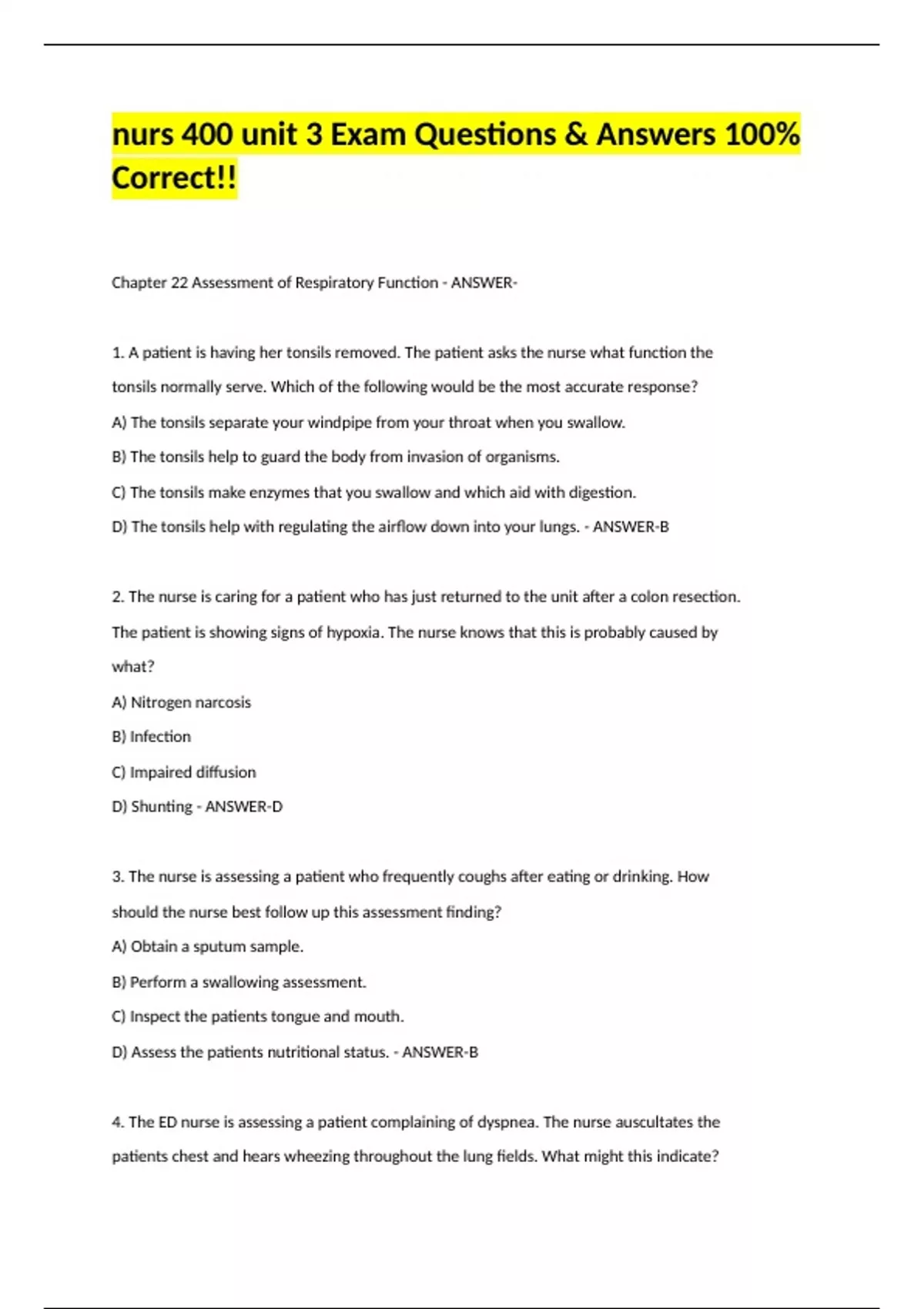 nurs 400 unit 3 Exam Questions & Answers 100% Correct!!

Chapter 22 Assessment of Respiratory Function - ANSWER-

1. A patient is having her tonsils removed. The patient asks the nurse what function the tonsils normally serve. Which of the following would be the most accurate response?

A) The tonsils separate your windpipe from your throat when you swallow.

B) The tonsils help to guard the body from invasion of organisms.

C) The tonsils make enzymes that you swallow and which aid with digestion.

D) The tonsils help with regulating the airflow down into your lungs. - ANSWER-B

2. The nurse is caring for a patient who has just returned to the unit after a colon resection. The patient is showing signs of hypoxia. The nurse knows that this is probably caused by what?

A) Nitrogen narcosis

B) Infection

C) Impaired diffusion

D) Shunting - ANSWER-D

3. The nurse is assessing a patient who frequently coughs after eating or drinking. How should the nurse best follow up this assessment finding?

A) Obtain a sputum sample.

B) Perform a swallowing assessment.

C) Inspect the patients tongue and mouth.

D) Assess the patients nutritional status. - ANSWER-B

4. The ED nurse is assessing a patient complaining of dyspnea. The nurse auscultates the patients chest and hears wheezing throughout the lung fields. What might this indicate?